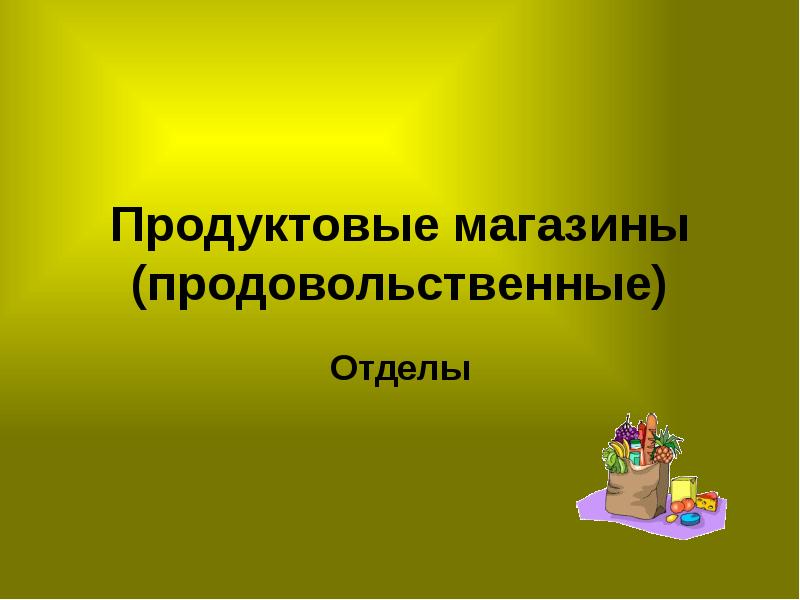 Продуктовые магазины (продовольственные)

Отделы